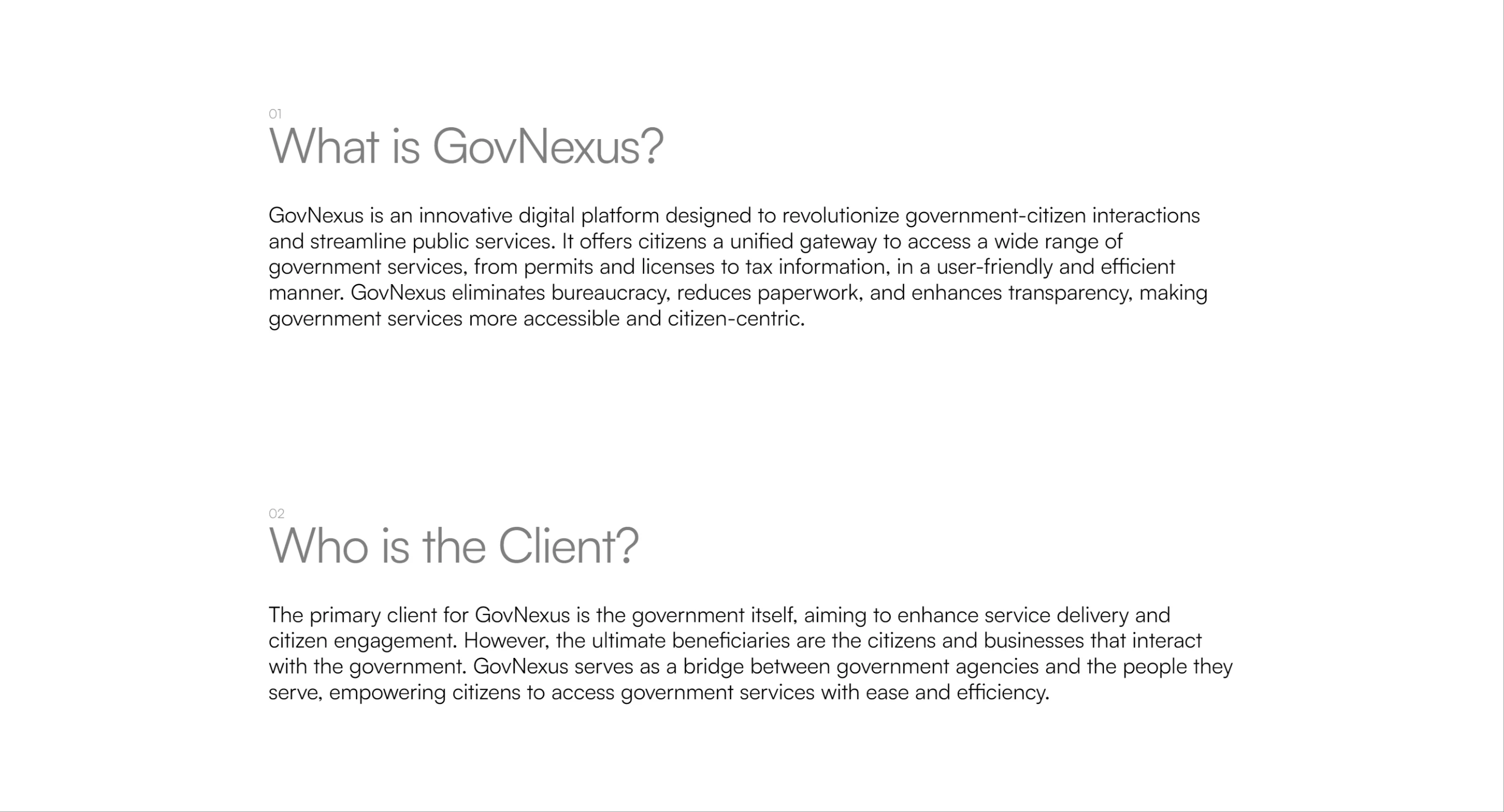 01
What is GovNexus?

GovNexus is an innovative digital platform designed to revolutionize government-citizen interactions and streamline public services. It offers citizens a unified gateway to access a wide range of government services, from permits and licenses to tax information, in a user-friendly and efficient manner. GovNexus eliminates bureaucracy, reduces paperwork, and enhances transparency, making government services more accessible and citizen-centric.

02
Who is the Client?

The primary client for GovNexus is the government itself, aiming to enhance service delivery and citizen engagement. However, the ultimate beneficiaries are the citizens and businesses that interact with the government. GovNexus serves as a bridge between government agencies and the people they serve, empowering citizens to access government services with ease and efficiency.